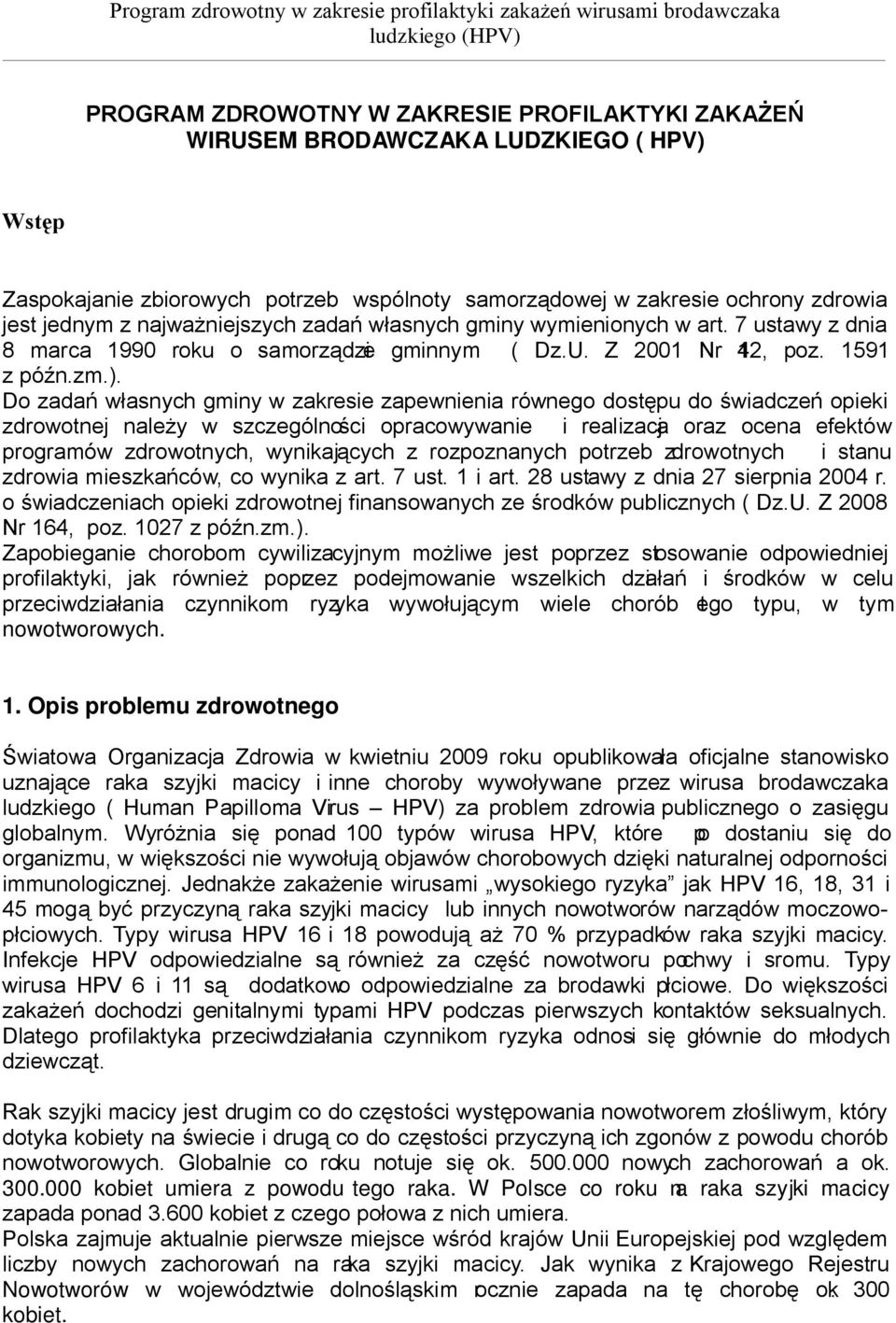 Program zdrowotny w zakresie profilaktyki zakażeń wirusami brodawczaka ludzkiego (HPV)

PROGRAM ZDROWOTNY W ZAKRESIE PROFILAKTYKI ZAKAŻEŃ WIRUSEM BRODAWCZAKA LUDZKIEGO ( HPV)

Wstęp

Zaspokajanie zbiorowych potrzeb wspólnoty samorządowej w zakresie ochrony zdrowia jest jednym z najważniejszych zadań własnych gminy wymienionych w art. 7 ustawy z dnia 8 marca 1990 roku o samorządzie gminnym ( Dz.U. Z 2001 Nr 142, poz. 1591 z późn.zm.).
Do zadań własnych gminy w zakresie zapewnienia równego dostępu do świadczeń opieki zdrowotnej należy w szczególności opracowywanie i realizacja oraz ocena efektów programów zdrowotnych, wynikających z rozpoznanych potrzeb zdrowotnych i stanu zdrowia mieszkańców, co wynika z art. 7 ust. 1 i art. 28 ustawy z dnia 27 sierpnia 2004 r. o świadczeniach opieki zdrowotnej finansowanych ze środków publicznych ( Dz.U. Z 2008 Nr 164, poz. 1027 z późn.zm.).
Zapobieganie chorobom cywilizacyjnym możliwe jest poprzez stosowanie odpowiedniej profilaktyki, jak również poprzez podejmowanie wszelkich działań i środków w celu przeciwdziałania czynnikom ryzyka wywołującym wiele chorób tego typu, w tym nowotworowych.

1. Opis problemu zdrowotnego

Światowa Organizacja Zdrowia w kwietniu 2009 roku opublikowała oficjalne stanowisko uznające raka szyjki macicy i inne choroby wywoływane przez wirusa brodawczaka ludzkiego ( Human Papilloma Virus – HPV) za problem zdrowia publicznego o zasięgu globalnym. Wyróżnia się ponad 100 typów wirusa HPV, które po dostaniu się do organizmu, w większości nie wywołują objawów chorobowych dzięki naturalnej odporności immunologicznej. Jednakże zakażenie wirusami „wysokiego ryzyka” jak HPV 16, 18, 31 i 45 mogą być przyczyną raka szyjki macicy lub innych nowotworów narządów moczowo-płciowych. Typy wirusa HPV 16 i 18 powodują aż 70 % przypadków raka szyjki macicy. Infekcje HPV odpowiedzialne są również za część nowotworu pochwy i sromu. Typy wirusa HPV 6 i 11 są dodatkowo odpowiedzialne za brodawki płciowe. Do większości zakażeń dochodzi genitalnymi typami HPV podczas pierwszych kontaktów seksualnych. Dlatego profilaktyka przeciwdziałania czynnikom ryzyka odnosi się głównie do młodych dziewcząt.

Rak szyjki macicy jest drugim co do częstości występowania nowotworem złośliwym, który dotyka kobiety na świecie i drugą co do częstości przyczyną ich zgonów z powodu chorób nowotworowych. Globalnie co roku notuje się ok. 500.000 nowych zachorowań a ok. 300.000 kobiet umiera z powodu tego raka. W Polsce co roku na raka szyjki macicy zapada ponad 3.600 kobiet z czego połowa z nich umiera.
Polska zajmuje aktualnie pierwsze miejsce wśród krajów Unii Europejskiej pod względem liczby nowych zachorowań na raka szyjki macicy. Jak wynika z Krajowego Rejestru Nowotworów w województwie dolnośląskim rocznie zapada na tę chorobę ok. 300 kobiet.